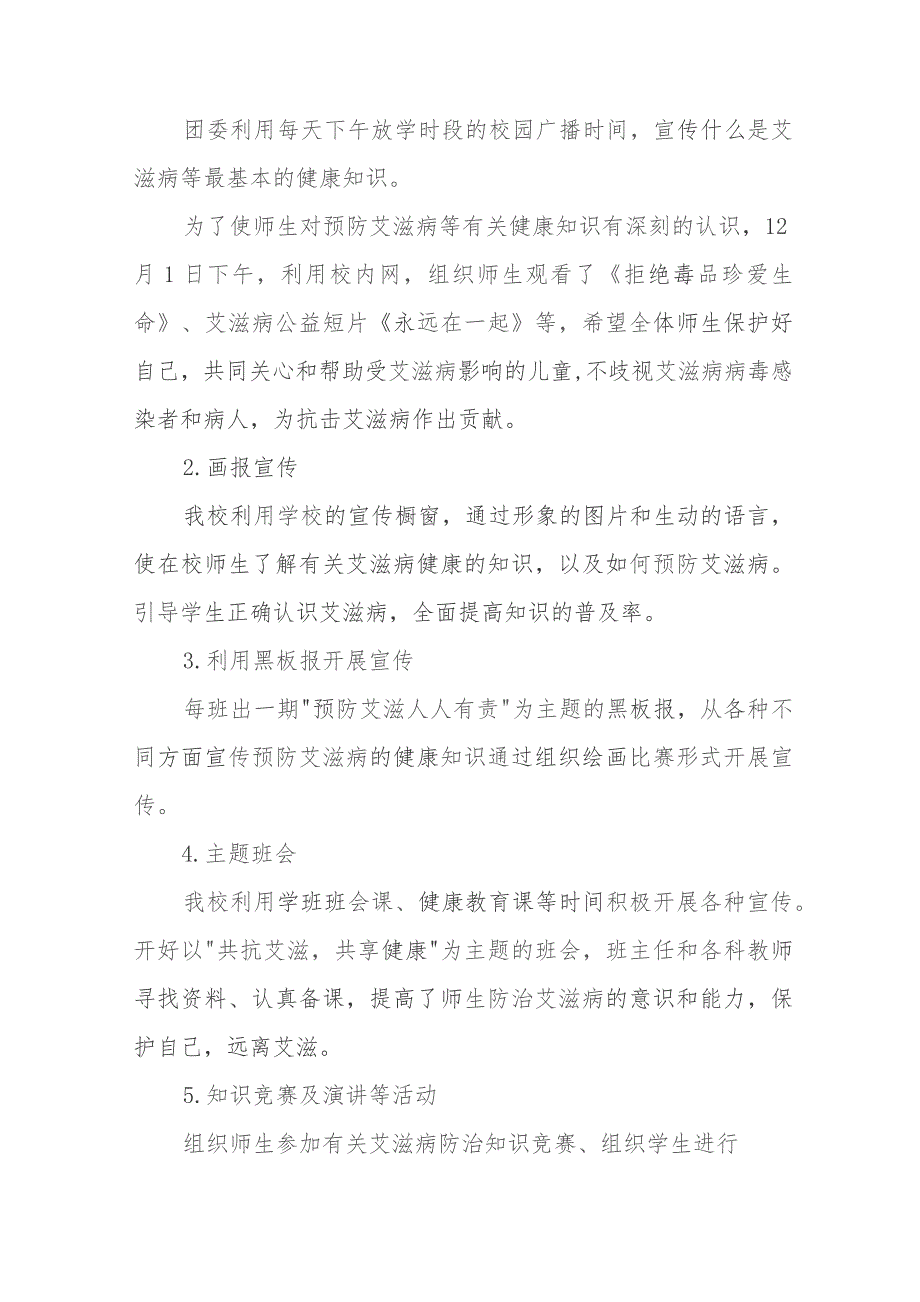 团委利用每天下午放学时段的校园广播时间，宣传什么是艾滋病等最基本的健康知识。

为了使师生对预防艾滋病等有关健康知识有深刻的认识，12月1日下午，利用校内网，组织师生观看了《拒绝毒品珍爱生命》、艾滋病公益短片《永远在一起》等，希望全体师生保护好自己，共同关心和帮助受艾滋病影响的儿童,不歧视艾滋病病毒感染者和病人，为抗击艾滋病作出贡献。

2.画报宣传

我校利用学校的宣传橱窗，通过形象的图片和生动的语言，使在校师生了解有关艾滋病健康的知识，以及如何预防艾滋病。引导学生正确认识艾滋病，全面提高知识的普及率。

3.利用黑板报开展宣传

每班出一期"预防艾滋人人有责"为主题的黑板报，从各种不同方面宣传预防艾滋病的健康知识通过组织绘画比赛形式开展宣传。

4.主题班会

我校利用学班班会课、健康教育课等时间积极开展各种宣传。开好以"共抗艾滋，共享健康"为主题的班会，班主任和各科教师寻找资料、认真备课，提高了师生防治艾滋病的意识和能力，保护自己，远离艾滋。

5.知识竞赛及演讲等活动

组织师生参加有关艾滋病防治知识竞赛、组织学生进行